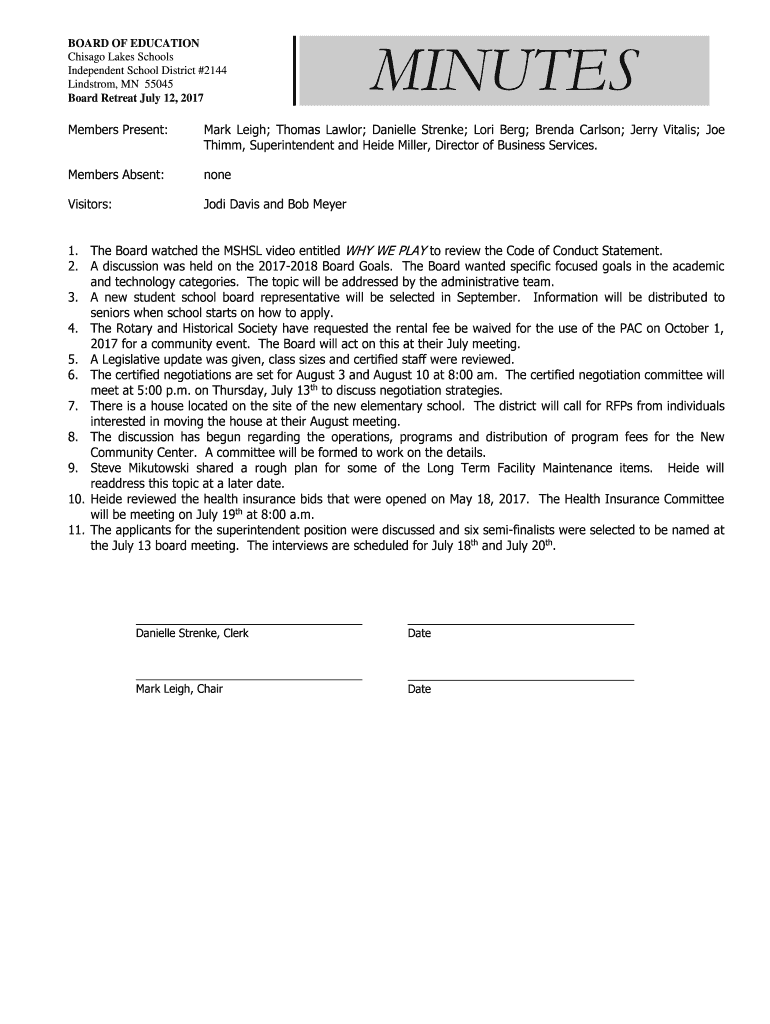 BOARD OF EDUCATION
Chisago Lakes Schools
Independent School District #2144
Lindstrom, MN 55045
Board Retreat July 12, 2017

MINUTES

Members Present: Mark Leigh; Thomas Lawlor; Danielle Strenke; Lori Berg; Brenda Carlson; Jerry Vitalis; Joe Thimm, Superintendent and Heide Miller, Director of Business Services.

Members Absent: none

Visitors: Jodi Davis and Bob Meyer

1. The Board watched the MSHSL video entitled WHY WE PLAY to review the Code of Conduct Statement.
2. A discussion was held on the 2017-2018 Board Goals. The Board wanted specific focused goals in the academic and technology categories. The topic will be addressed by the administrative team.
3. A new student school board representative will be selected in September. Information will be distributed to seniors when school starts on how to apply.
4. The Rotary and Historical Society have requested the rental fee be waived for the use of the PAC on October 1, 2017 for a community event. The Board will act on this at their July meeting.
5. A Legislative update was given, class sizes and certified staff were reviewed.
6. The certified negotiations are set for August 3 and August 10 at 8:00 am. The certified negotiation committee will meet at 5:00 p.m. on Thursday, July 13$^{th}$ to discuss negotiation strategies.
7. There is a house located on the site of the new elementary school. The district will call for RFPs from individuals interested in moving the house at their August meeting.
8. The discussion has begun regarding the operations, programs and distribution of program fees for the New Community Center. A committee will be formed to work on the details.
9. Steve Mikutowski shared a rough plan for some of the Long Term Facility Maintenance items. Heide will readdress this topic at a later date.
10. Heide reviewed the health insurance bids that were opened on May 18, 2017. The Health Insurance Committee will be meeting on July 19$^{th}$ at 8:00 a.m.
11. The applicants for the superintendent position were discussed and six semi-finalists were selected to be named at the July 13 board meeting. The interviews are scheduled for July 18$^{th}$ and July 20$^{th}$.

Danielle Strenke, Clerk
Date

Mark Leigh, Chair
Date